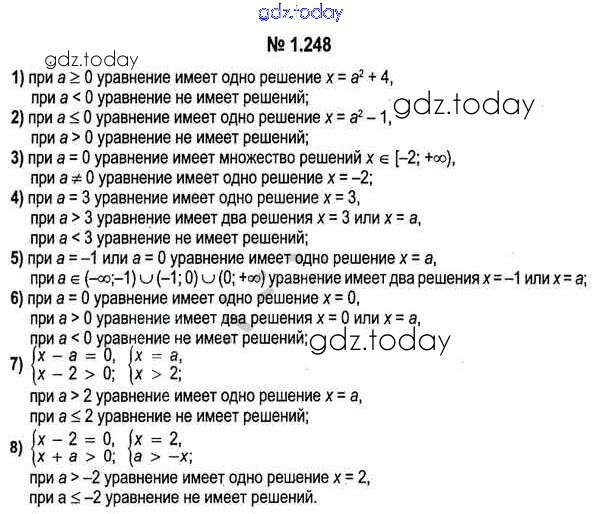 gdz.today

№ 1.248

gdz.today

1) при $a \geq 0$ уравнение имеет одно решение $x = a^2 + 4$,
при $a < 0$ уравнение не имеет решений;

gdz.today

2) при $a \leq 0$ уравнение имеет одно решение $x = a^2 - 1$,
при $a > 0$ уравнение не имеет решений;

3) при $a = 0$ уравнение имеет множество решений $x \in [-2; +\infty)$,
при $a \neq 0$ уравнение имеет одно решение $x = -2$;

4) при $a = 3$ уравнение имеет одно решение $x = 3$,
при $a > 3$ уравнение имеет два решения $x = 3$ или $x = a$,
при $a < 3$ уравнение не имеет решений;

5) при $a = -1$ или $a = 0$ уравнение имеет одно решение $x = a$,
при $a \in (-\infty; -1) \cup (-1; 0) \cup (0; +\infty)$ уравнение имеет два решения $x = -1$ или $x = a$;

6) при $a = 0$ уравнение имеет одно решение $x = 0$,
при $a > 0$ уравнение имеет два решения $x = 0$ или $x = a$,
при $a < 0$ уравнение не имеет решений;

gdz.today

7) $\begin{cases} x - a = 0, \\ x - 2 > 0; \end{cases}$ $\begin{cases} x = a, \\ x > 2; \end{cases}$
при $a > 2$ уравнение имеет одно решение $x = a$,
при $a \leq 2$ уравнение не имеет решений;

8) $\begin{cases} x - 2 = 0, \\ x + a > 0; \end{cases}$ $\begin{cases} x = 2, \\ a > -x; \end{cases}$
при $a > -2$ уравнение имеет одно решение $x = 2$,
при $a \leq -2$ уравнение не имеет решений.